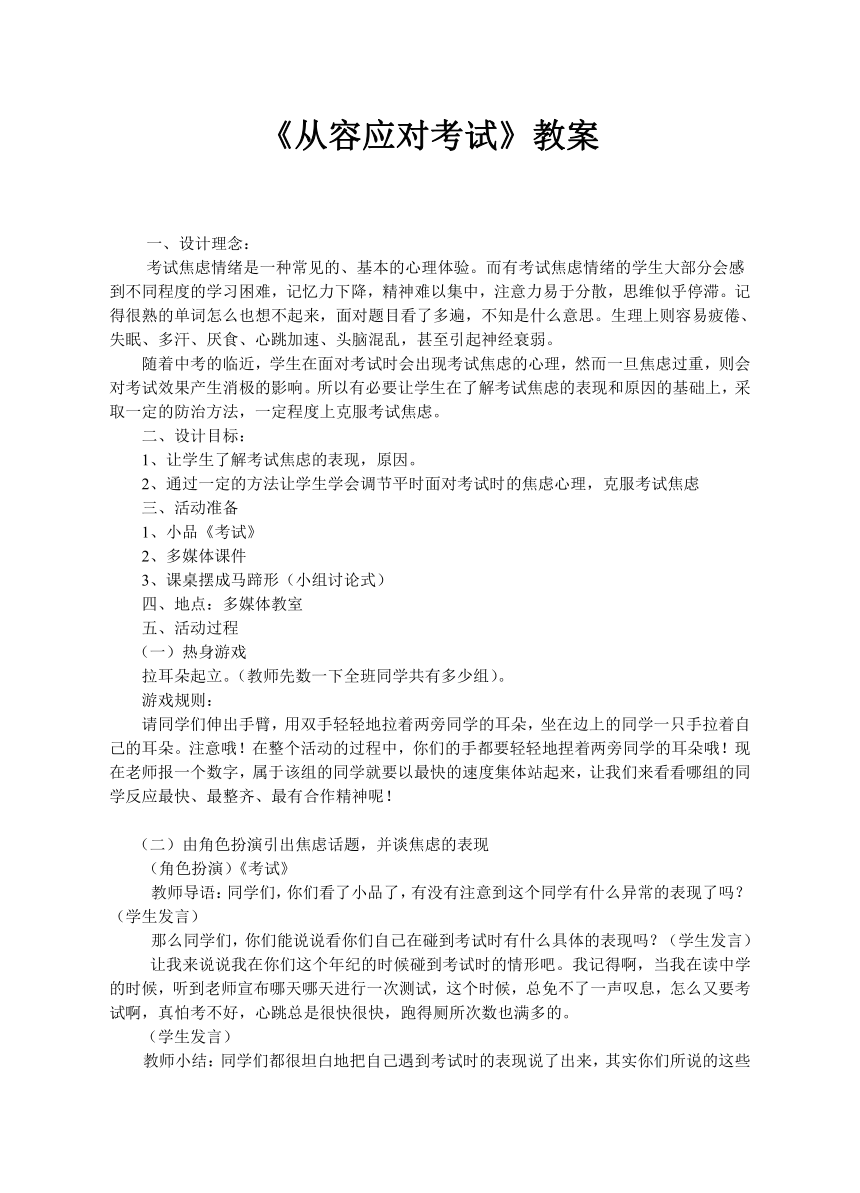 《从容应对考试》教案

一、设计理念：

考试焦虑情绪是一种常见的、基本的心理体验。而有考试焦虑情绪的学生大部分会感到不同程度的学习困难，记忆力下降，精神难以集中，注意力易于分散，思维似乎停滞。记得很熟的单词怎么也想不起来，面对题目看了多遍，不知是什么意思。生理上则容易疲倦、失眠、多汗、厌食、心跳加速、头脑混乱，甚至引起神经衰弱。

随着中考的临近，学生在面对考试时会出现考试焦虑的心理，然而一旦焦虑过重，则会对考试效果产生消极的影响。所以有必要让学生在了解考试焦虑的表现和原因的基础上，采取一定的防治方法，一定程度上克服考试焦虑。

二、设计目标：

1、让学生了解考试焦虑的表现，原因。

2、通过一定的方法让学生学会调节平时面对考试时的焦虑心理，克服考试焦虑

三、活动准备

1、小品《考试》

2、多媒体课件

3、课桌摆成马蹄形（小组讨论式）

四、地点：多媒体教室

五、活动过程

（一）热身游戏

拉耳朵起立。（教师先数一下全班同学共有多少组）。

游戏规则：

请同学们伸出手臂，用双手轻轻地拉着两旁同学的耳朵，坐在边上的同学一只手拉着自己的耳朵。注意哦！在整个活动的过程中，你们的手都要轻轻地捏着两旁同学的耳朵哦！现在老师报一个数字，属于该组的同学就要以最快的速度集体站起来，让我们来看看哪组的同学反应最快、最整齐、最有合作精神呢！

（二）由角色扮演引出焦虑话题，并谈焦虑的表现

（角色扮演）《考试》

教师导语：同学们，你们看了小品了，有没有注意到这个同学有什么异常的表现了吗？（学生发言）

那么同学们，你们能说说看你们自己在碰到考试时有什么具体的表现吗？（学生发言）

让我来说说我在你们这个年纪的时候碰到考试时的情形吧。我记得啊，当我在读中学的时候，听到老师宣布哪天哪天进行一次测试，这个时候，总免不了一声叹息，怎么又要考试啊，真怕考不好，心跳总是很快很快，跑得厕所次数也满多的。

（学生发言）

教师小结：同学们都很坦白地把自己遇到考试时的表现说了出来，其实你们所说的这些